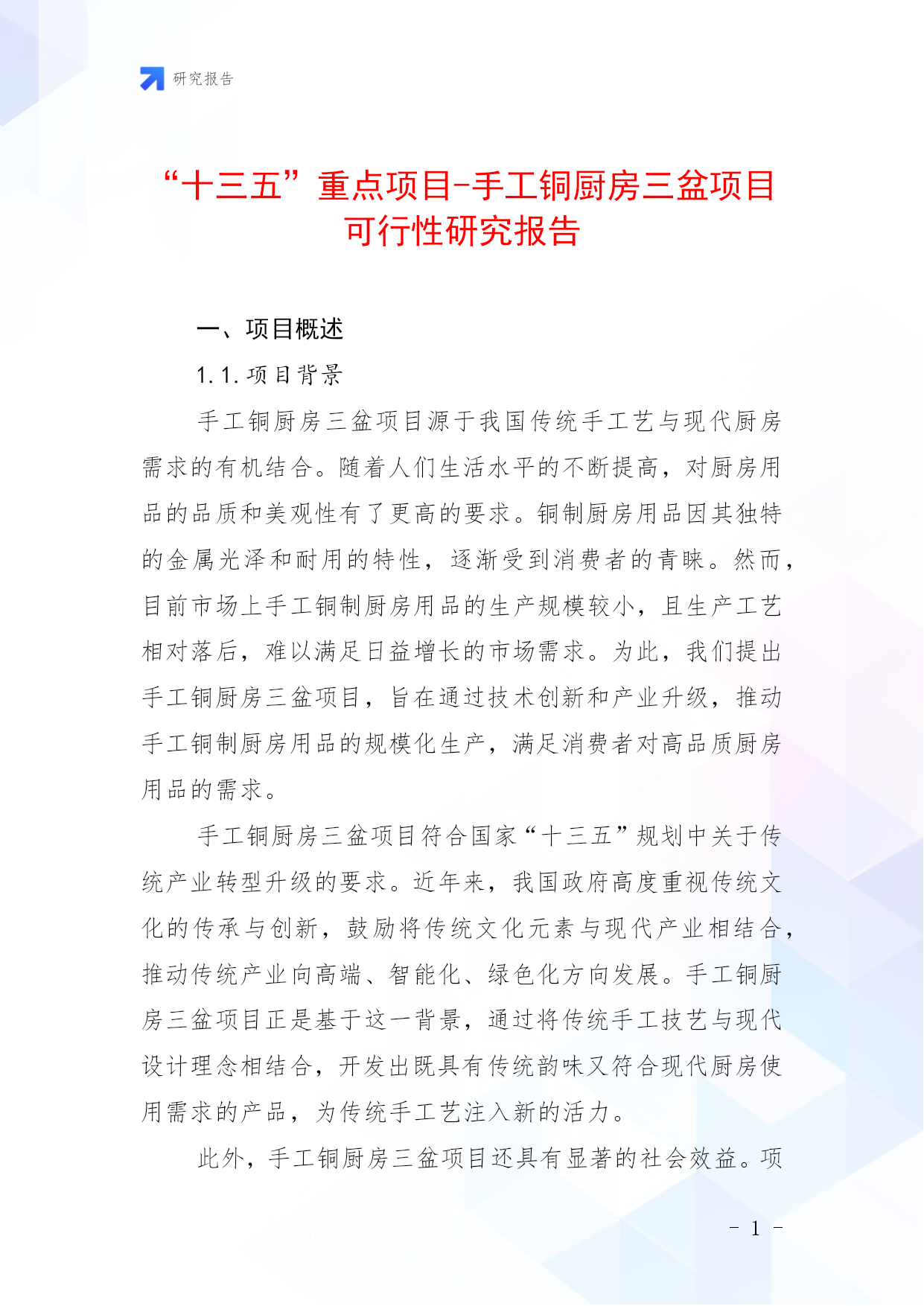 研究报告

“十三五”重点项目-手工铜厨房三盆项目可行性研究报告

一、项目概述

1.1. 项目背景

手工铜厨房三盆项目源于我国传统手工艺与现代厨房需求的有机结合。随着人们生活水平的不断提高，对厨房用品的品质和美观性有了更高的要求。铜制厨房用品因其独特的金属光泽和耐用的特性，逐渐受到消费者的青睐。然而，目前市场上手工铜制厨房用品的生产规模较小，且生产工艺相对落后，难以满足日益增长的市场需求。为此，我们提出手工铜厨房三盆项目，旨在通过技术创新和产业升级，推动手工铜制厨房用品的规模化生产，满足消费者对高品质厨房用品的需求。

手工铜厨房三盆项目符合国家“十三五”规划中关于传统产业转型升级的要求。近年来，我国政府高度重视传统文化的传承与创新，鼓励将传统文化元素与现代产业相结合，推动传统产业向高端、智能化、绿色化方向发展。手工铜厨房三盆项目正是基于这一背景，通过将传统手工技艺与现代设计理念相结合，开发出既具有传统韵味又符合现代厨房使用需求的产品，为传统手工艺注入新的活力。

此外，手工铜厨房三盆项目还具有显著的社会效益。项

- 1 -